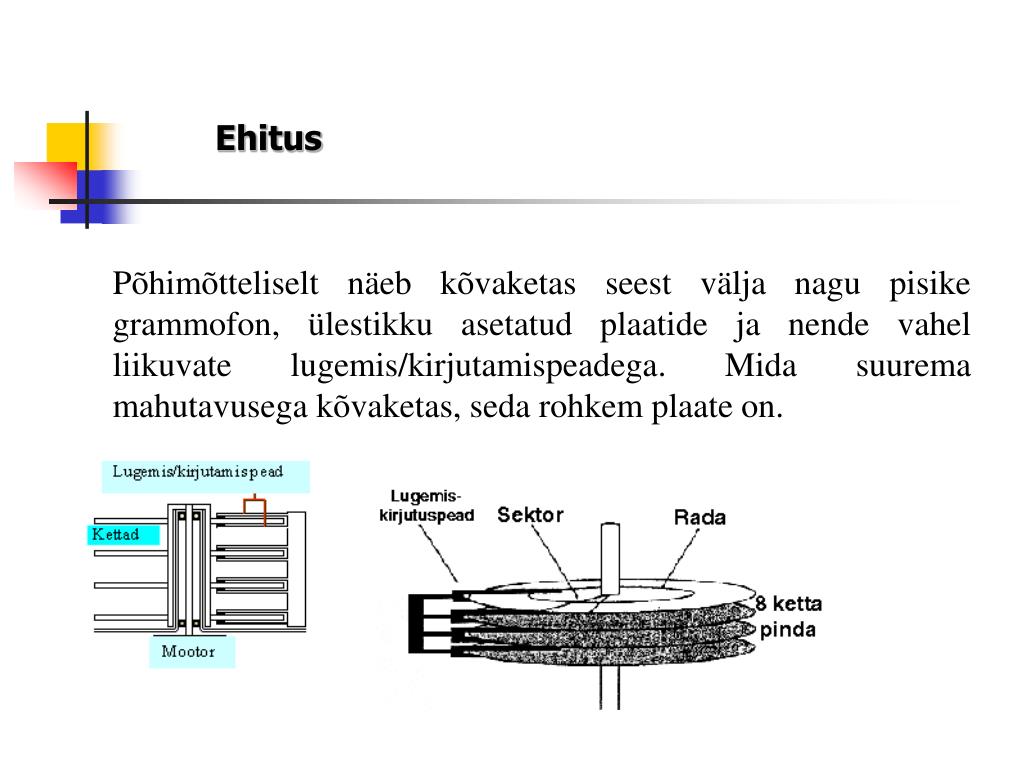 Ehitus

Põhimõtteliselt näeb kõvaketas seest välja nagu pisike grammofon, ülestikku asetatud plaatide ja nende vahel liikuvate lugemis/kirjutamispeadega. Mida suurema mahutavusega kõvaketas, seda rohkem plaate on.

Lugemis/kirjutamispead

Kettad

Mootor

Lugemis-kirjutuspead

Sektor

Rada

8 ketta pinda